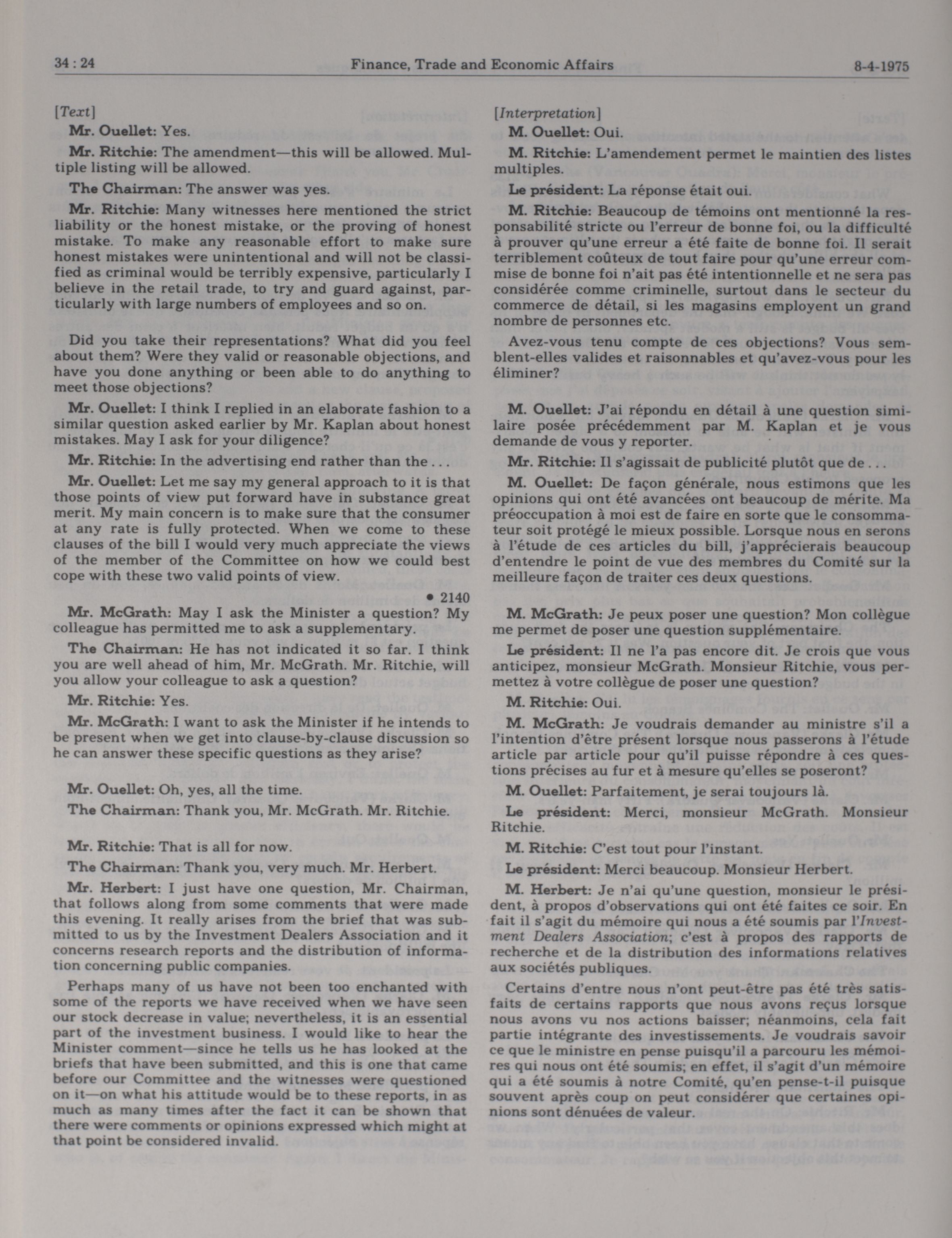 34 : 24 Finance, Trade and Economic Affairs 8-4-1975

[Text]

Mr. Ouellet: Yes.

Mr. Ritchie: The amendment—this will be allowed. Multiple listing will be allowed.

The Chairman: The answer was yes.

Mr. Ritchie: Many witnesses here mentioned the strict liability or the honest mistake, or the proving of honest mistake. To make any reasonable effort to make sure honest mistakes were unintentional and will not be classified as criminal would be terribly expensive, particularly I believe in the retail trade, to try and guard against, particularly with large numbers of employees and so on.

Did you take their representations? What did you feel about them? Were they valid or reasonable objections, and have you done anything or been able to do anything to meet those objections?

Mr. Ouellet: I think I replied in an elaborate fashion to a similar question asked earlier by Mr. Kaplan about honest mistakes. May I ask for your diligence?

Mr. Ritchie: In the advertising end rather than the . . .

Mr. Ouellet: Let me say my general approach to it is that those points of view put forward have in substance great merit. My main concern is to make sure that the consumer at any rate is fully protected. When we come to these clauses of the bill I would very much appreciate the views of the member of the Committee on how we could best cope with these two valid points of view.

• 2140

Mr. McGrath: May I ask the Minister a question? My colleague has permitted me to ask a supplementary.

The Chairman: He has not indicated it so far. I think you are well ahead of him, Mr. McGrath. Mr. Ritchie, will you allow your colleague to ask a question?

Mr. Ritchie: Yes.

Mr. McGrath: I want to ask the Minister if he intends to be present when we get into clause-by-clause discussion so he can answer these specific questions as they arise?

Mr. Ouellet: Oh, yes, all the time.

The Chairman: Thank you, Mr. McGrath. Mr. Ritchie.

Mr. Ritchie: That is all for now.

The Chairman: Thank you, very much. Mr. Herbert.

Mr. Herbert: I just have one question, Mr. Chairman, that follows along from some comments that were made this evening. It really arises from the brief that was submitted to us by the Investment Dealers Association and it concerns research reports and the distribution of information concerning public companies.

Perhaps many of us have not been too enchanted with some of the reports we have received when we have seen our stock decrease in value; nevertheless, it is an essential part of the investment business. I would like to hear the Minister comment—since he tells us he has looked at the briefs that have been submitted, and this is one that came before our Committee and the witnesses were questioned on it—on what his attitude would be to these reports, in as much as many times after the fact it can be shown that there were comments or opinions expressed which might at that point be considered invalid.

[Interpretation]

M. Ouellet: Oui.

M. Ritchie: L'amendement permet le maintien des listes multiples.

Le président: La réponse était oui.

M. Ritchie: Beaucoup de témoins ont mentionné la responsabilité stricte ou l'erreur de bonne foi, ou la difficulté à prouver qu'une erreur a été faite de bonne foi. Il serait terriblement coûteux de tout faire pour qu'une erreur commise de bonne foi n'ait pas été intentionnelle et ne sera pas considérée comme criminelle, surtout dans le secteur du commerce de détail, si les magasins employent un grand nombre de personnes etc.

Avez-vous tenu compte de ces objections? Vous semblent-elles valides et raisonnables et qu'avez-vous pour les éliminer?

M. Ouellet: J'ai répondu en détail à une question similaire posée précédemment par M. Kaplan et je vous demande de vous y reporter.

Mr. Ritchie: Il s'agissait de publicité plutôt que de . . .

M. Ouellet: De façon générale, nous estimons que les opinions qui ont été avancées ont beaucoup de mérite. Ma préoccupation à moi est de faire en sorte que le consommateur soit protégé le mieux possible. Lorsque nous en serons à l'étude de ces articles du bill, j'apprécierais beaucoup d'entendre le point de vue des membres du Comité sur la meilleure façon de traiter ces deux questions.

M. McGrath: Je peux poser une question? Mon collègue me permet de poser une question supplémentaire.

Le président: Il ne l'a pas encore dit. Je crois que vous anticipez, monsieur McGrath. Monsieur Ritchie, vous permettez à votre collègue de poser une question?

M. Ritchie: Oui.

M. McGrath: Je voudrais demander au ministre s'il a l'intention d'être présent lorsque nous passerons à l'étude article par article pour qu'il puisse répondre à ces questions précises au fur et à mesure qu'elles se poseront?

M. Ouellet: Parfaitement, je serai toujours là.

Le président: Merci, monsieur McGrath. Monsieur Ritchie.

M. Ritchie: C'est tout pour l'instant.

Le président: Merci beaucoup. Monsieur Herbert.

M. Herbert: Je n'ai qu'une question, monsieur le président, à propos d'observations qui ont été faites ce soir. En fait il s'agit du mémoire qui nous a été soumis par l'Investment Dealers Association; c'est à propos des rapports de recherche et de la distribution des informations relatives aux sociétés publiques.

Certains d'entre nous n'ont peut-être pas été très satisfaits de certains rapports que nous avons reçus lorsque nous avons vu nos actions baisser; néanmoins, cela fait partie intégrante des investissements. Je voudrais savoir ce que le ministre en pense puisqu'il a parcouru les mémoires qui nous ont été soumis; en effet, il s'agit d'un mémoire qui a été soumis à notre Comité, qu'en pense-t-il puisque souvent après coup on peut considérer que certaines opinions sont dénuées de valeur.